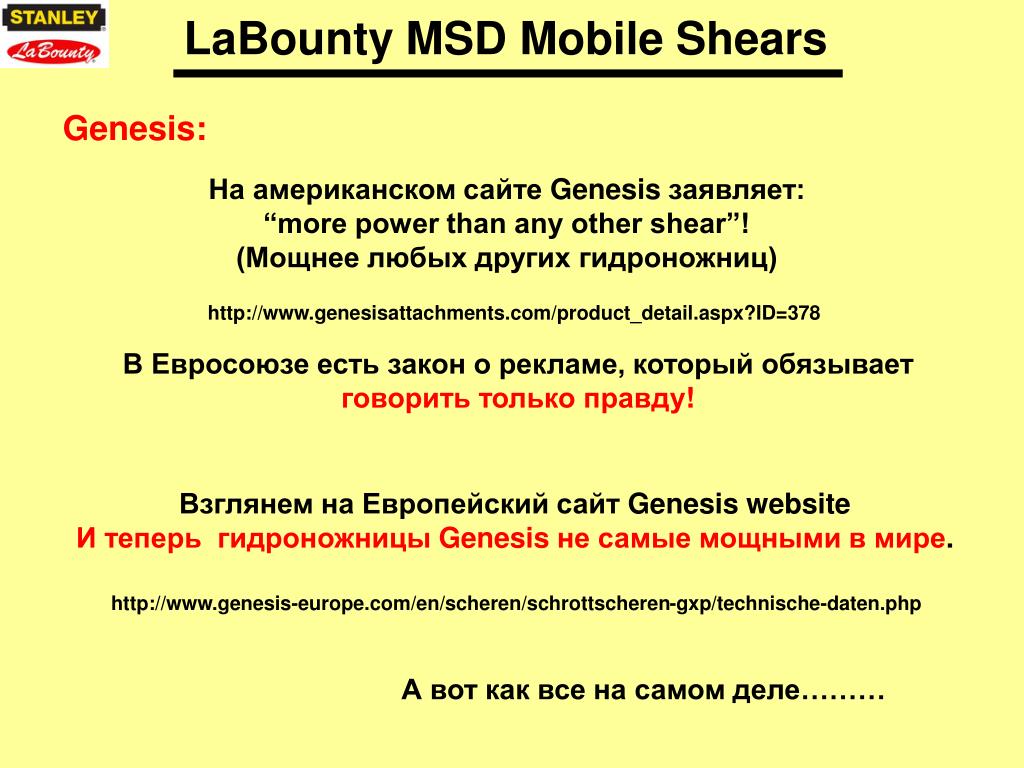 STANLEY
LaBounty

LaBounty MSD Mobile Shears

Genesis:

На американском сайте Genesis заявляет:
“more power than any other shear”!
(Мощнее любых других гидроножниц)

http://www.genesisattachments.com/product_detail.aspx?ID=378

В Евросоюзе есть закон о рекламе, который обязывает говорить только правду!

Взглянем на Европейский сайт Genesis website
И теперь гидроножницы Genesis не самые мощными в мире.

http://www.genesis-europe.com/en/scheren/schrottscheren-gxp/technische-daten.php

А вот как все на самом деле………